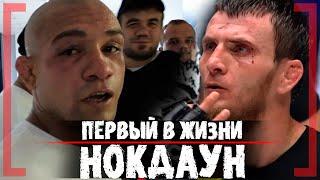 ПЕРВЫЙ В ЖИЗНИ
НОКДАУН